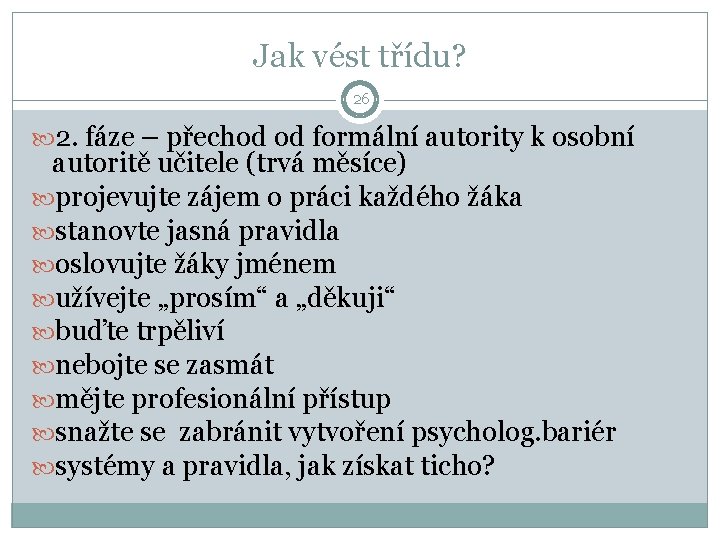 Jak vést třídu?

26

2. fáze – přechod od formální autority k osobní autoritě učitele (trvá měsíce)
projevujte zájem o práci každého žáka
stanovte jasná pravidla
oslovujte žáky jménem
užívejte „prosím“ a „děkuji“
buďte trpěliví
nebojte se zasmát
mějte profesionální přístup
snažte se zabránit vytvoření psycholog.bariér
systémy a pravidla, jak získat ticho?